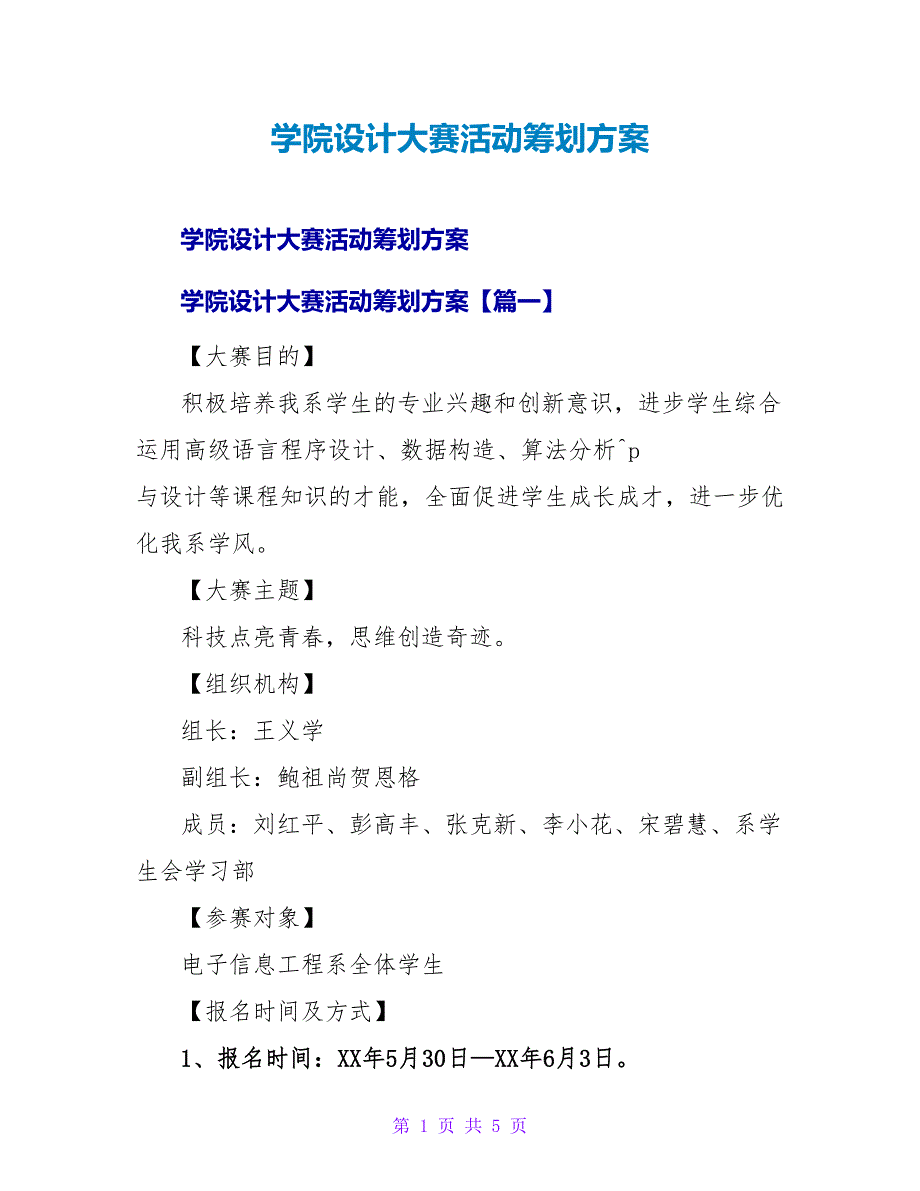 学院设计大赛活动筹划方案

学院设计大赛活动筹划方案

学院设计大赛活动筹划方案【篇一】

【大赛目的】

积极培养我系学生的专业兴趣和创新意识，进步学生综合运用高级语言程序设计、数据构造、算法分析^p
与设计等课程知识的才能，全面促进学生成长成才，进一步优化我系学风。

【大赛主题】

科技点亮青春，思维创造奇迹。

【组织机构】

组长：王义学

副组长：鲍祖尚贺恩格

成员：刘红平、彭高丰、张克新、李小花、宋碧慧、系学生会学习部

【参赛对象】

电子信息工程系全体学生

【报名时间及方式】

1、报名时间：XX年5月30日—XX年6月3日。

第 1 页 共 5 页